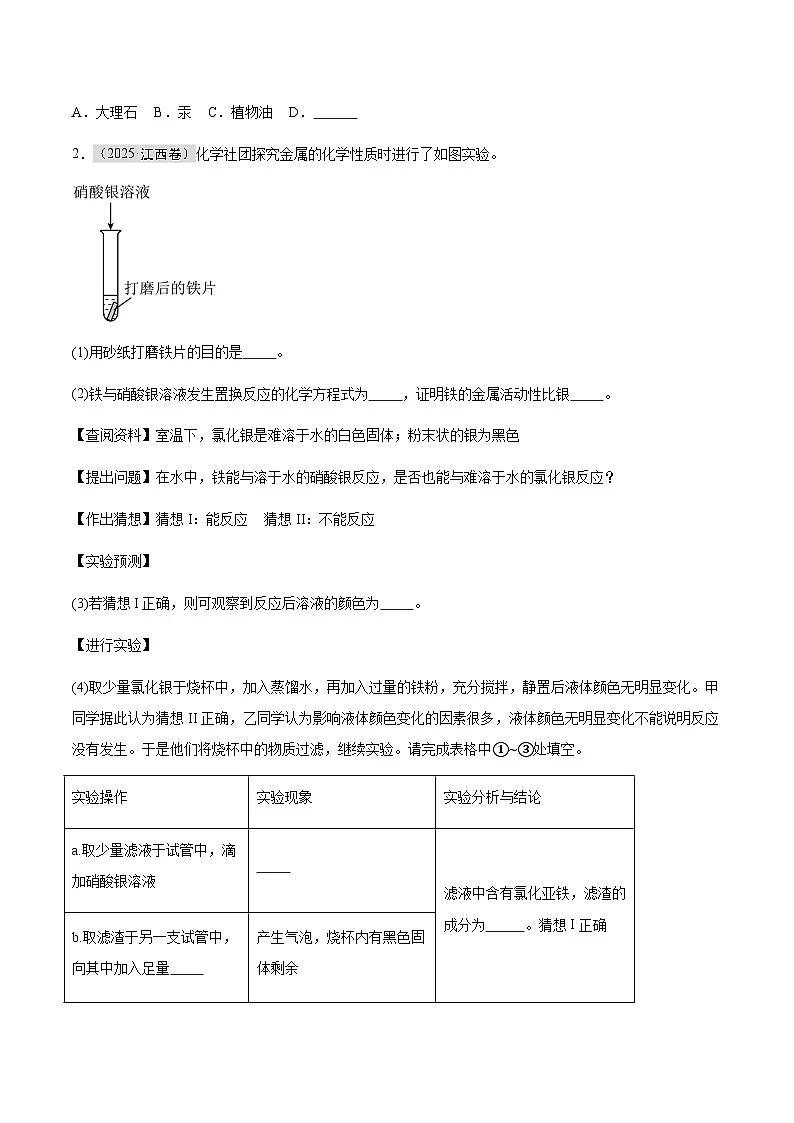 A．大理石 B．汞 C．植物油 D．____

2．（2025·江西卷）化学社团探究金属的化学性质时进行了如图实验。

硝酸银溶液

打磨后的铁片

(1)用砂纸打磨铁片的目的是____。

(2)铁与硝酸银溶液发生置换反应的化学方程式为____，证明铁的金属活动性比银____。

【查阅资料】室温下，氯化银是难溶于水的白色固体；粉末状的银为黑色

【提出问题】在水中，铁能与溶于水的硝酸银反应，是否也能与难溶于水的氯化银反应？

【作出猜想】猜想I：能反应 猜想II：不能反应

【实验预测】

(3)若猜想I正确，则可观察到反应后溶液的颜色为____。

【进行实验】

(4)取少量氯化银于烧杯中，加入蒸馏水，再加入过量的铁粉，充分搅拌，静置后液体颜色无明显变化。甲同学据此认为猜想II正确，乙同学认为影响液体颜色变化的因素很多，液体颜色无明显变化不能说明反应没有发生。于是他们将烧杯中的物质过滤，继续实验。请完成表格中①~③处填空。

| 实验操作 | 实验现象 | 实验分析与结论 |
|---|---|---|
| a.取少量滤液于试管中，滴加硝酸银溶液 | ____ | 滤液中含有氯化亚铁，滤渣的成分为____。猜想I正确 |
| b.取滤渣于另一支试管中，向其中加入足量____ | 产生气泡，烧杯内有黑色固体剩余 | |